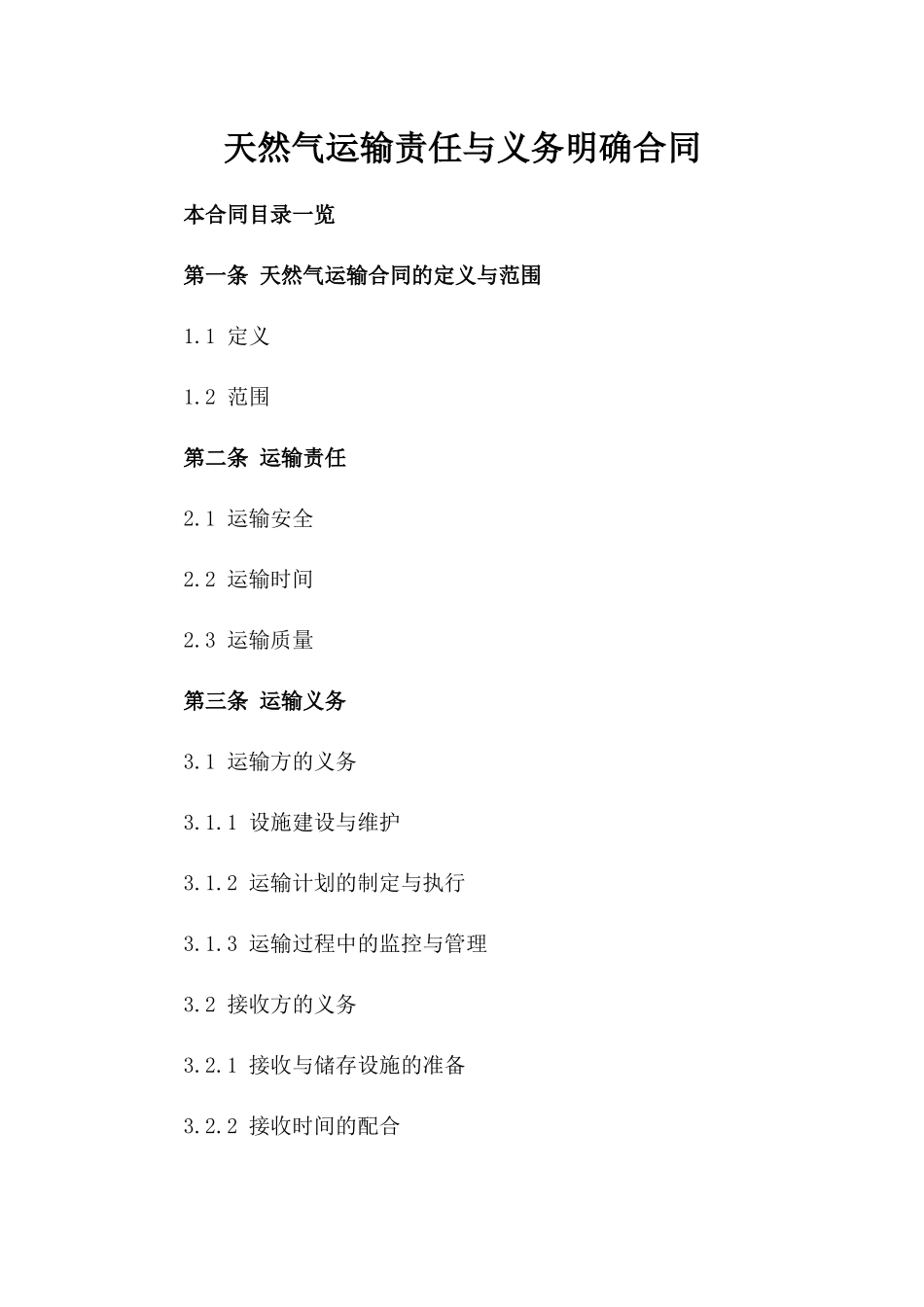 天然气运输责任与义务明确合同

本合同目录一览

第一条 天然气运输合同的定义与范围

1.1 定义

1.2 范围

第二条 运输责任

2.1 运输安全

2.2 运输时间

2.3 运输质量

第三条 运输义务

3.1 运输方的义务

3.1.1 设施建设与维护

3.1.2 运输计划的制定与执行

3.1.3 运输过程中的监控与管理

3.2 接收方的义务

3.2.1 接收与储存设施的准备

3.2.2 接收时间的配合